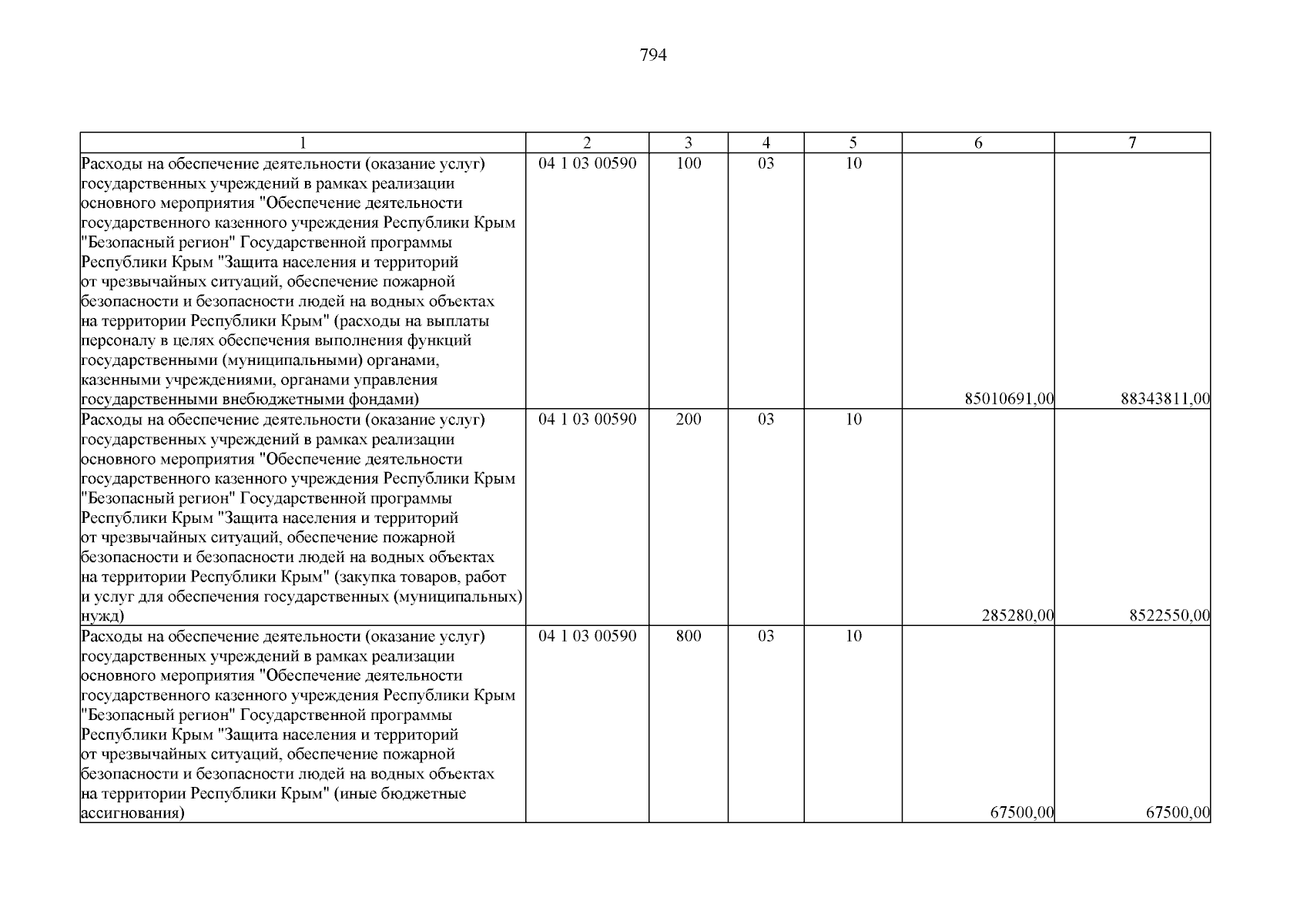 794

| 1 | 2 | 3 | 4 | 5 | 6 | 7 |
|---|---|---|---|---|---|---|
| Расходы на обеспечение деятельности (оказание услуг) государственных учреждений в рамках реализации основного мероприятия "Обеспечение деятельности государственного казенного учреждения Республики Крым "Безопасный регион" Государственной программы Республики Крым "Защита населения и территорий от чрезвычайных ситуаций, обеспечение пожарной безопасности и безопасности людей на водных объектах на территории Республики Крым" (расходы на выплаты персоналу в целях обеспечения выполнения функций государственными (муниципальными) органами, казенными учреждениями, органами управления государственными внебюджетными фондами) | 04 1 03 00590 | 100 | 03 | 10 | 85010691,00 | 88343811,00 |
| Расходы на обеспечение деятельности (оказание услуг) государственных учреждений в рамках реализации основного мероприятия "Обеспечение деятельности государственного казенного учреждения Республики Крым "Безопасный регион" Государственной программы Республики Крым "Защита населения и территорий от чрезвычайных ситуаций, обеспечение пожарной безопасности и безопасности людей на водных объектах на территории Республики Крым" (закупка товаров, работ и услуг для обеспечения государственных (муниципальных) нужд) | 04 1 03 00590 | 200 | 03 | 10 | 285280,00 | 8522550,00 |
| Расходы на обеспечение деятельности (оказание услуг) государственных учреждений в рамках реализации основного мероприятия "Обеспечение деятельности государственного казенного учреждения Республики Крым "Безопасный регион" Государственной программы Республики Крым "Защита населения и территорий от чрезвычайных ситуаций, обеспечение пожарной безопасности и безопасности людей на водных объектах на территории Республики Крым" (иные бюджетные ассигнования) | 04 1 03 00590 | 800 | 03 | 10 | 67500,00 | 67500,00 |